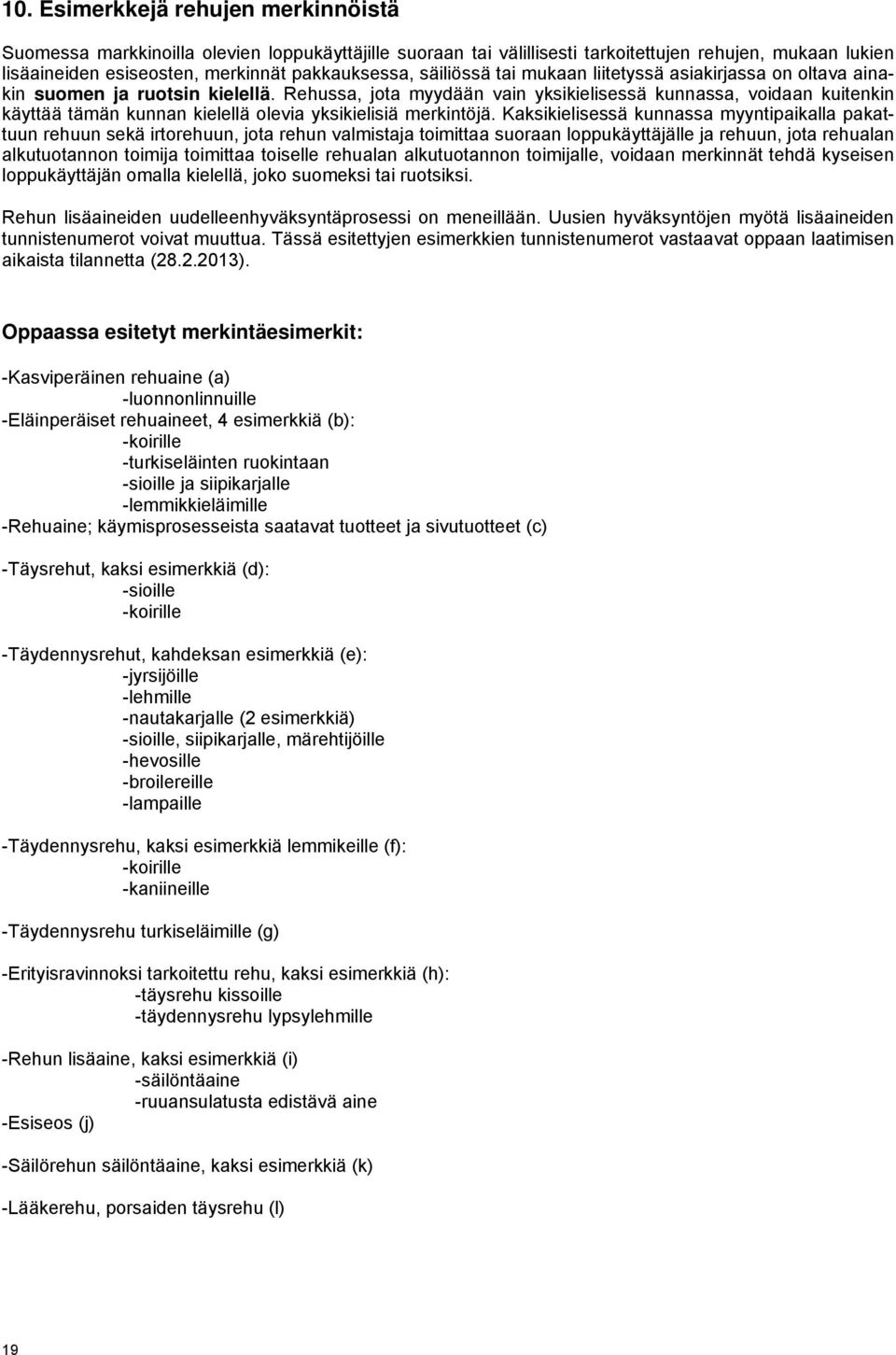 10. Esimerkkejä rehujen merkinnöistä

Suomessa markkinoilla olevien loppukäyttäjille suoraan tai välillisesti tarkoitettujen rehujen, mukaan lukien lisäaineiden esiseosten, merkinnät pakkauksessa, säiliössä tai mukaan liitetyssä asiakirjassa on oltava ainakin suomen ja ruotsin kielellä. Rehussa, jota myydään vain yksikielisessä kunnassa, voidaan kuitenkin käyttää tämän kunnan kielellä olevia yksikielisiä merkintöjä. Kaksikielisessä kunnassa myyntipaikalla pakattuun rehuun sekä irtorehuun, jota rehun valmistaja toimittaa suoraan loppukäyttäjälle ja rehuun, jota rehualan alkutuotannon toimija toimittaa toiselle rehualan alkutuotannon toimijalle, voidaan merkinnät tehdä kyseisen loppukäyttäjän omalla kielellä, joko suomeksi tai ruotsiksi.

Rehun lisäaineiden uudelleenhyväksyntäprosessi on meneillään. Uusien hyväksyntöjen myötä lisäaineiden tunnistenumerot voivat muuttua. Tässä esitettyjen esimerkkien tunnistenumerot vastaavat oppaan laatimisen aikaista tilannetta (28.2.2013).

Oppaassa esitetyt merkintäesimerkit:

-Kasviperäinen rehuaine (a)
-luonnonlinnuille
-Eläinperäiset rehuaineet, 4 esimerkkiä (b):
-koirille
-turkiseläinten ruokintaan
-sioille ja siipikarjalle
-lemmikkieläimille
-Rehuaine; käymisprosesseista saatavat tuotteet ja sivutuotteet (c)

-Täysrehut, kaksi esimerkkiä (d):
-sioille
-koirille

-Täydennysrehut, kahdeksan esimerkkiä (e):
-jyrsijöille
-lehmille
-nautakarjalle (2 esimerkkiä)
-sioille, siipikarjalle, märehtijöille
-hevosille
-broilereille
-lampaille

-Täydennysrehu, kaksi esimerkkiä lemmikeille (f):
-koirille
-kaniineille

-Täydennysrehu turkiseläimille (g)

-Erityisravinnoksi tarkoitettu rehu, kaksi esimerkkiä (h):
-täysrehu kissoille
-täydennysrehu lypsylehmille

-Rehun lisäaine, kaksi esimerkkiä (i)
-säilöntäaine
-ruuansulatusta edistävä aine
-Esiseos (j)

-Säilörehun säilöntäaine, kaksi esimerkkiä (k)

-Lääkerehu, porsaiden täysrehu (l)

19